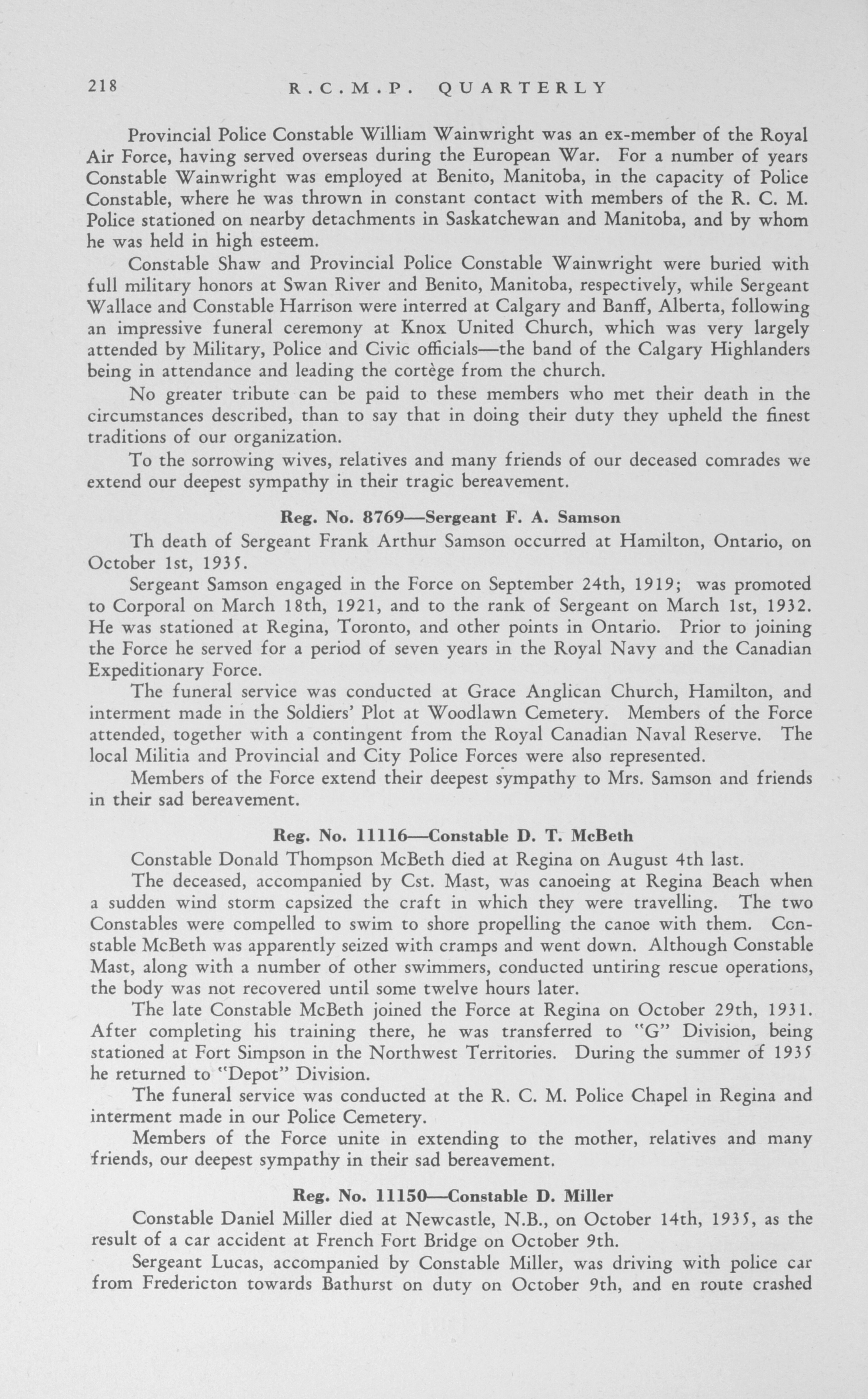 218 R.C.M.P. QUARTERLY

Provincial Police Constable William Wainwright was an ex-member of the Royal Air Force, having served overseas during the European War. For a number of years Constable Wainwright was employed at Benito, Manitoba, in the capacity of Police Constable, where he was thrown in constant contact with members of the R. C. M. Police stationed on nearby detachments in Saskatchewan and Manitoba, and by whom he was held in high esteem.

Constable Shaw and Provincial Police Constable Wainwright were buried with full military honors at Swan River and Benito, Manitoba, respectively, while Sergeant Wallace and Constable Harrison were interred at Calgary and Banff, Alberta, following an impressive funeral ceremony at Knox United Church, which was very largely attended by Military, Police and Civic officials—the band of the Calgary Highlanders being in attendance and leading the cortège from the church.

No greater tribute can be paid to these members who met their death in the circumstances described, than to say that in doing their duty they upheld the finest traditions of our organization.

To the sorrowing wives, relatives and many friends of our deceased comrades we extend our deepest sympathy in their tragic bereavement.

Reg. No. 8769—Sergeant F. A. Samson

Th death of Sergeant Frank Arthur Samson occurred at Hamilton, Ontario, on October 1st, 1935.

Sergeant Samson engaged in the Force on September 24th, 1919; was promoted to Corporal on March 18th, 1921, and to the rank of Sergeant on March 1st, 1932. He was stationed at Regina, Toronto, and other points in Ontario. Prior to joining the Force he served for a period of seven years in the Royal Navy and the Canadian Expeditionary Force.

The funeral service was conducted at Grace Anglican Church, Hamilton, and interment made in the Soldiers' Plot at Woodlawn Cemetery. Members of the Force attended, together with a contingent from the Royal Canadian Naval Reserve. The local Militia and Provincial and City Police Forces were also represented.

Members of the Force extend their deepest sympathy to Mrs. Samson and friends in their sad bereavement.

Reg. No. 11116—Constable D. T. McBeth

Constable Donald Thompson McBeth died at Regina on August 4th last.

The deceased, accompanied by Cst. Mast, was canoeing at Regina Beach when a sudden wind storm capsized the craft in which they were travelling. The two Constables were compelled to swim to shore propelling the canoe with them. Constable McBeth was apparently seized with cramps and went down. Although Constable Mast, along with a number of other swimmers, conducted untiring rescue operations, the body was not recovered until some twelve hours later.

The late Constable McBeth joined the Force at Regina on October 29th, 1931. After completing his training there, he was transferred to "G" Division, being stationed at Fort Simpson in the Northwest Territories. During the summer of 1935 he returned to "Depot" Division.

The funeral service was conducted at the R. C. M. Police Chapel in Regina and interment made in our Police Cemetery.

Members of the Force unite in extending to the mother, relatives and many friends, our deepest sympathy in their sad bereavement.

Reg. No. 11150—Constable D. Miller

Constable Daniel Miller died at Newcastle, N.B., on October 14th, 1935, as the result of a car accident at French Fort Bridge on October 9th.

Sergeant Lucas, accompanied by Constable Miller, was driving with police car from Fredericton towards Bathurst on duty on October 9th, and en route crashed